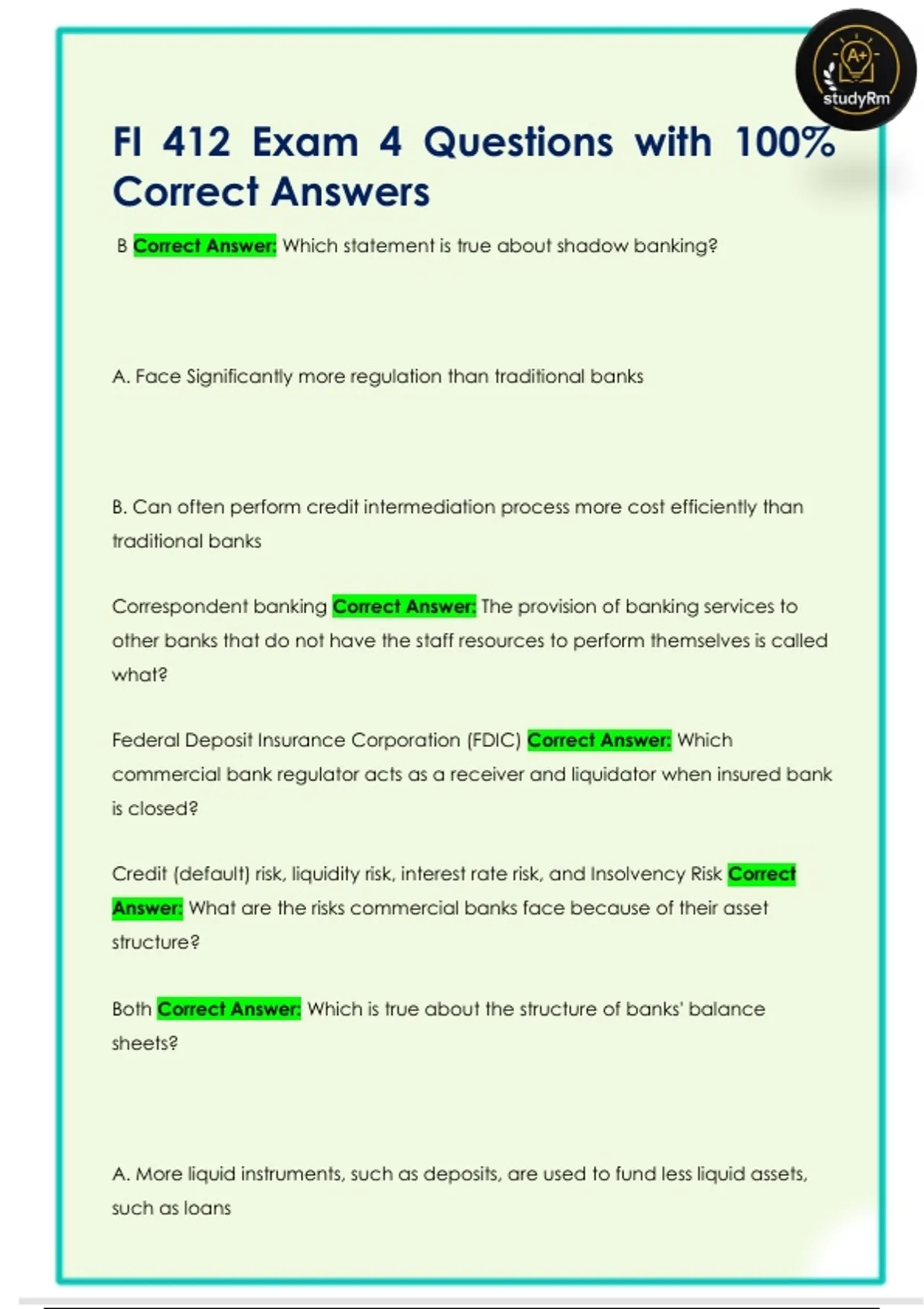 A+
studyRm

FI 412 Exam 4 Questions with 100% Correct Answers

B Correct Answer: Which statement is true about shadow banking?

A. Face Significantly more regulation than traditional banks

B. Can often perform credit intermediation process more cost efficiently than traditional banks

Correspondent banking Correct Answer: The provision of banking services to other banks that do not have the staff resources to perform themselves is called what?

Federal Deposit Insurance Corporation (FDIC) Correct Answer: Which commercial bank regulator acts as a receiver and liquidator when insured bank is closed?

Credit (default) risk, liquidity risk, interest rate risk, and Insolvency Risk Correct Answer: What are the risks commercial banks face because of their asset structure?

Both Correct Answer: Which is true about the structure of banks' balance sheets?

A. More liquid instruments, such as deposits, are used to fund less liquid assets, such as loans